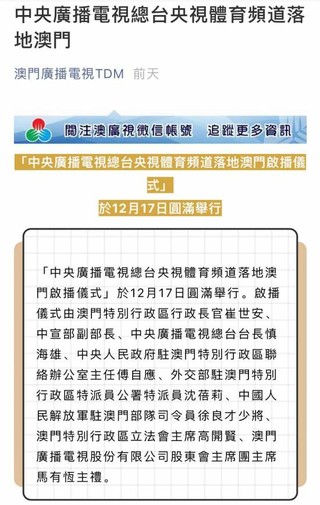 中央廣播電視總台央視體育頻道落地澳門

澳門廣播電視TDM 前天

關注澳廣視微信帳號 追蹤更多資訊

「中央廣播電視總台央視體育頻道落地澳門啟播儀式」
於12月17日圓滿舉行

「中央廣播電視總台央視體育頻道落地澳門啟播儀式」於12月17日圓滿舉行。啟播儀式由澳門特別行政區行政長官崔世安、中宣部副部長、中央廣播電視總台台長慎海雄、中央人民政府駐澳門特別行政區聯絡辦公室主任傅自應、外交部駐澳門特別行政區特派員公署特派員沈蓓莉、中國人民解放軍駐澳門部隊司令員徐良才少將、澳門特別行政區立法會主席高開賢、澳門廣播電視股份有限公司股東會主席團主席馬有恆主禮。